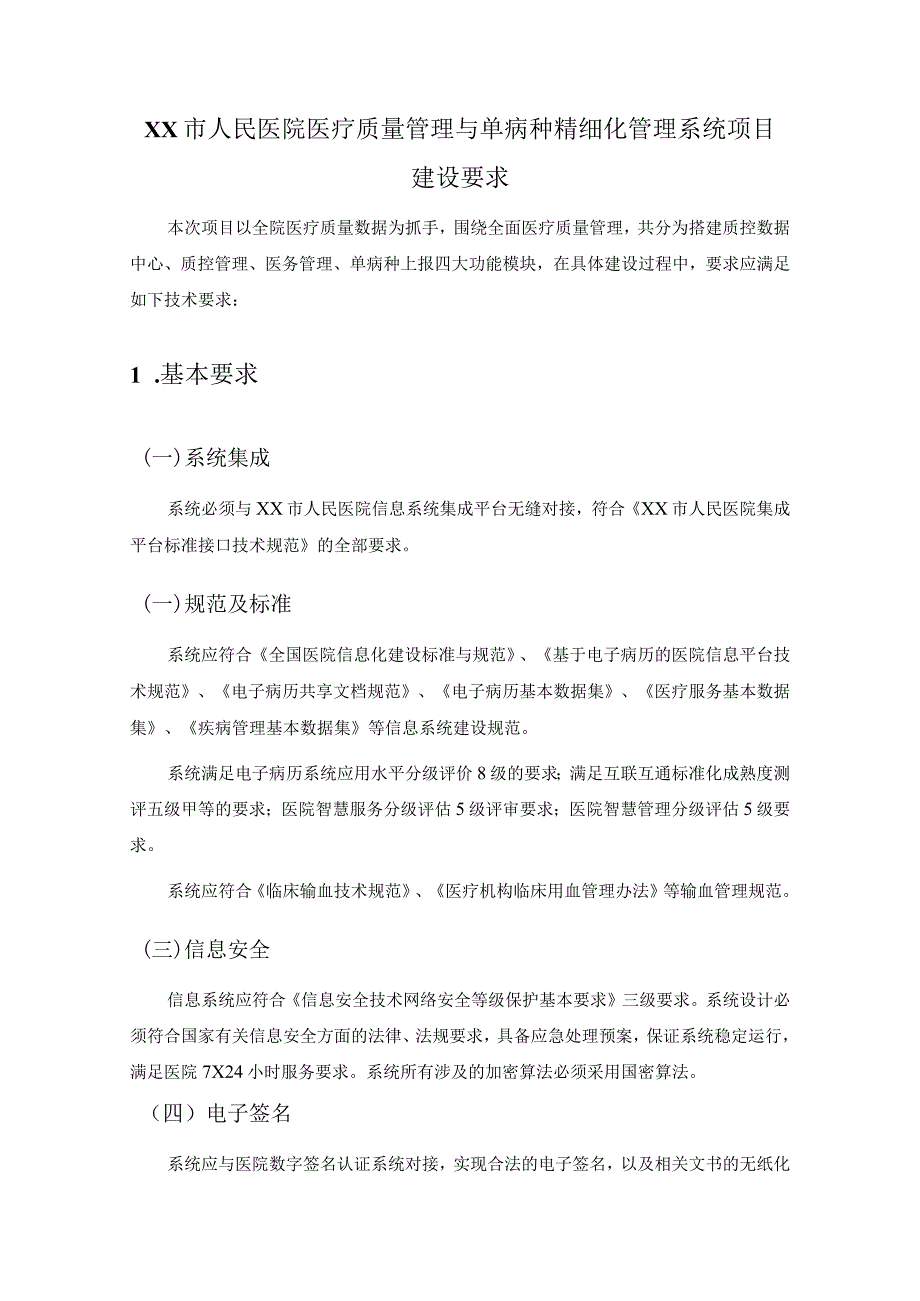 XX市人民医院医疗质量管理与单病种精细化管理系统项目建设要求

本次项目以全院医疗质量数据为抓手，围绕全面医疗质量管理，共分为搭建质控数据中心、质控管理、医务管理、单病种上报四大功能模块，在具体建设过程中，要求应满足如下技术要求：

1 .基本要求

(一)系统集成

系统必须与XX市人民医院信息系统集成平台无缝对接，符合《XX市人民医院集成平台标准接口技术规范》的全部要求。

(一)规范及标准

系统应符合《全国医院信息化建设标准与规范》、《基于电子病历的医院信息平台技术规范》、《电子病历共享文档规范》、《电子病历基本数据集》、《医疗服务基本数据集》、《疾病管理基本数据集》等信息系统建设规范。

系统满足电子病历系统应用水平分级评价8级的要求；满足互联互通标准化成熟度测评五级甲等的要求；医院智慧服务分级评估5级评审要求；医院智慧管理分级评估5级要求。

系统应符合《临床输血技术规范》、《医疗机构临床用血管理办法》等输血管理规范。

(三)信息安全

信息系统应符合《信息安全技术网络安全等级保护基本要求》三级要求。系统设计必须符合国家有关信息安全方面的法律、法规要求，具备应急处理预案，保证系统稳定运行，满足医院7X24小时服务要求。系统所有涉及的加密算法必须采用国密算法。

（四）电子签名

系统应与医院数字签名认证系统对接，实现合法的电子签名，以及相关文书的无纸化